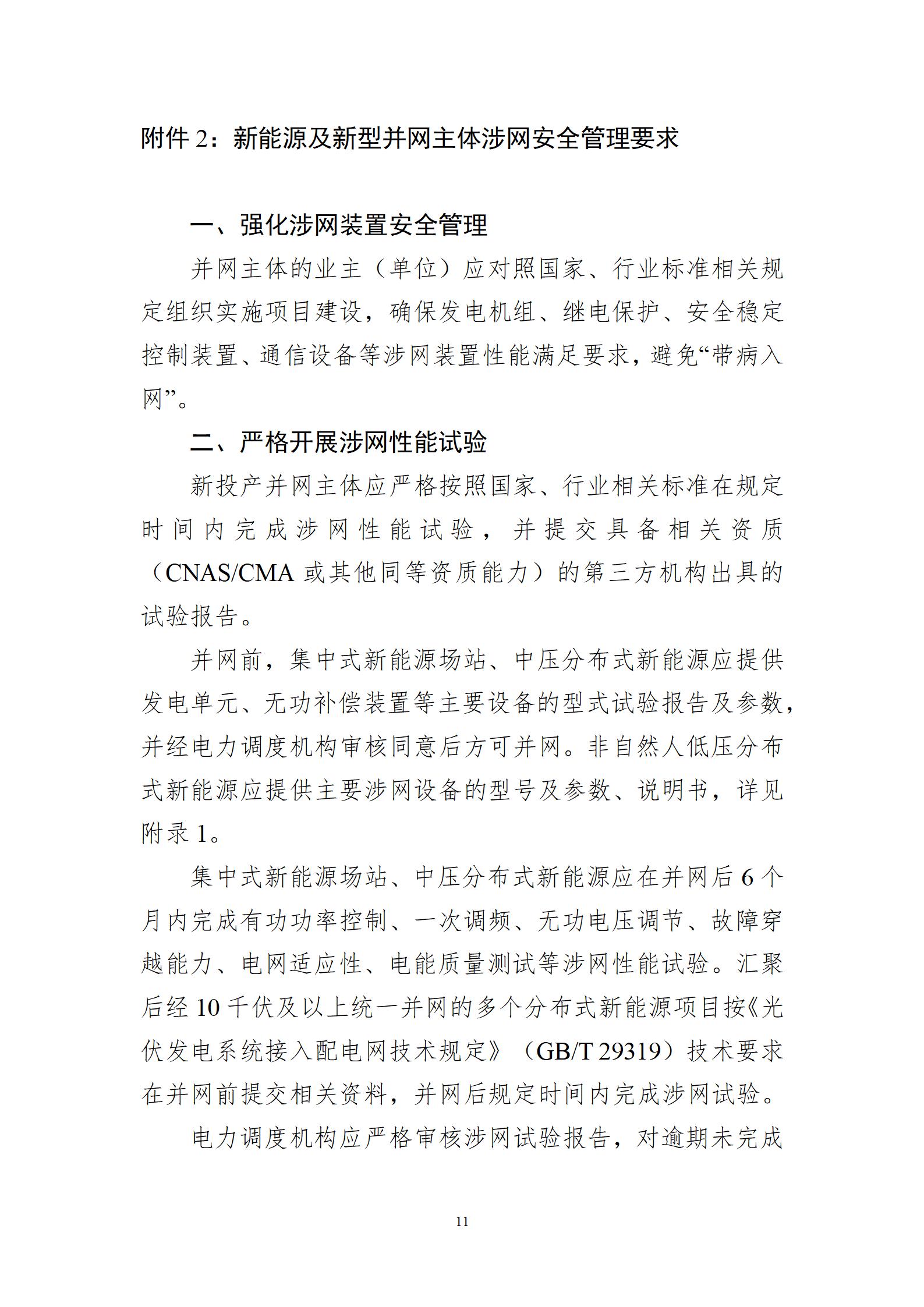 附件 2：新能源及新型并网主体涉网安全管理要求

一、强化涉网装置安全管理

并网主体的业主（单位）应对照国家、行业标准相关规定组织实施项目建设，确保发电机组、继电保护、安全稳定控制装置、通信设备等涉网装置性能满足要求，避免“带病入网”。

二、严格开展涉网性能试验

新投产并网主体应严格按照国家、行业相关标准在规定时间内完成涉网性能试验，并提交具备相关资质（CNAS/CMA 或其他同等资质能力）的第三方机构出具的试验报告。

并网前，集中式新能源场站、中压分布式新能源应提供发电单元、无功补偿装置等主要设备的型式试验报告及参数，并经电力调度机构审核同意后方可并网。非自然人低压分布式新能源应提供主要涉网设备的型号及参数、说明书，详见附录 1。

集中式新能源场站、中压分布式新能源应在并网后 6 个月内完成有功功率控制、一次调频、无功电压调节、故障穿越能力、电网适应性、电能质量测试等涉网性能试验。汇聚后经 10 千伏及以上统一并网的多个分布式新能源项目按《光伏发电系统接入配电网技术规定》（GB/T 29319）技术要求在并网前提交相关资料，并网后规定时间内完成涉网试验。

电力调度机构应严格审核涉网试验报告，对逾期未完成

11